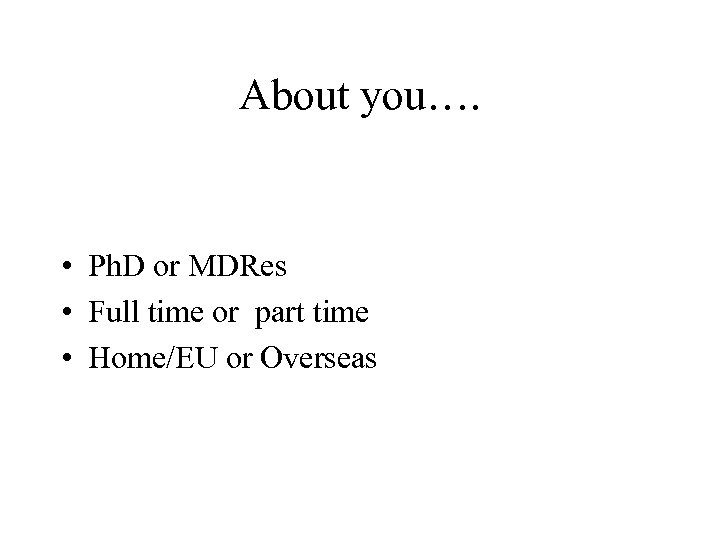 About you….

• PhD or MDRes
• Full time or part time
• Home/EU or Overseas